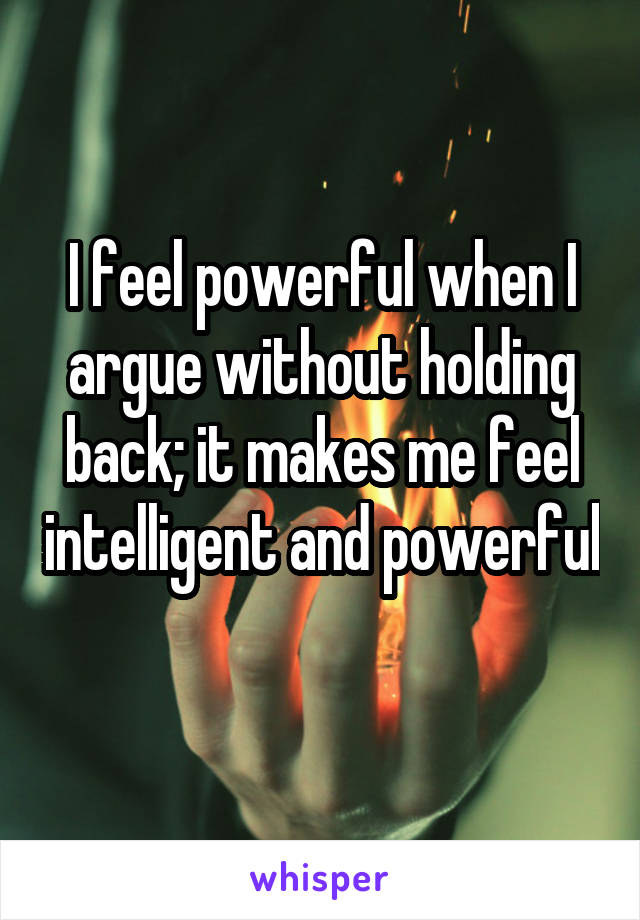 I feel powerful when I argue without holding back; it makes me feel intelligent and powerful

whisper